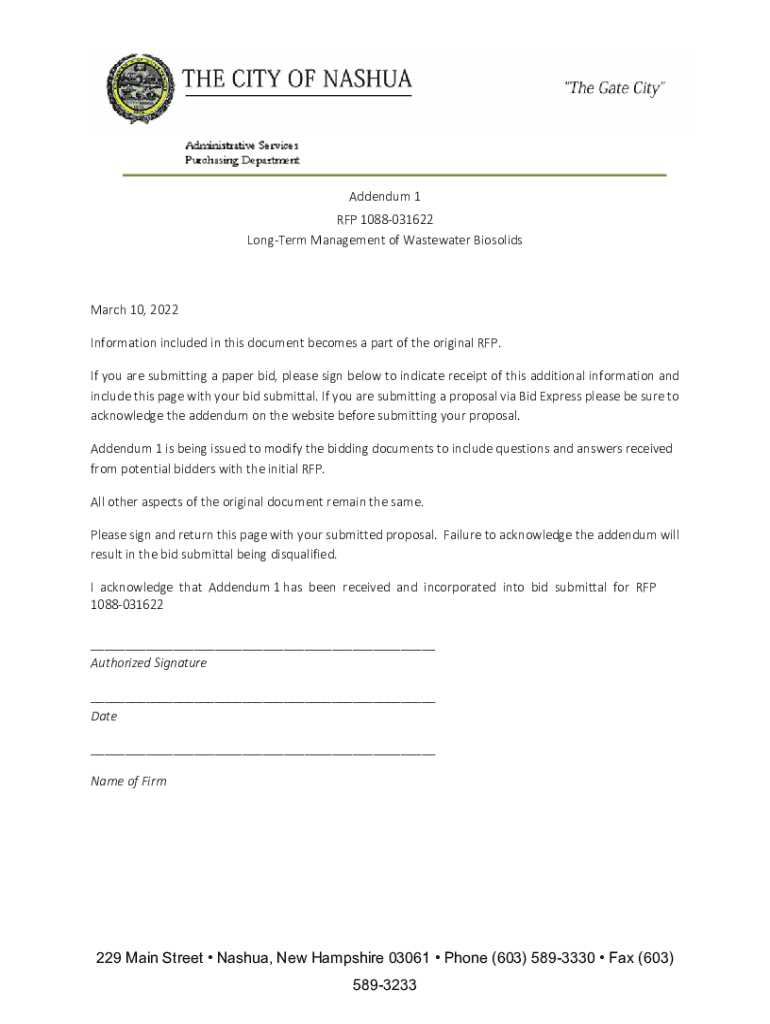 THE CITY OF NASHUA

"The Gate City"

Administrative Services
Purchasing Department

Addendum 1
RFP 1088-031622
Long-Term Management of Wastewater Biosolids

March 10, 2022

Information included in this document becomes a part of the original RFP.

If you are submitting a paper bid, please sign below to indicate receipt of this additional information and include this page with your bid submittal. If you are submitting a proposal via Bid Express please be sure to acknowledge the addendum on the website before submitting your proposal.

Addendum 1 is being issued to modify the bidding documents to include questions and answers received from potential bidders with the initial RFP.

All other aspects of the original document remain the same.

Please sign and return this page with your submitted proposal. Failure to acknowledge the addendum will result in the bid submittal being disqualified.

I acknowledge that Addendum 1 has been received and incorporated into bid submittal for RFP 1088-031622

_______________________________________________
Authorized Signature

_______________________________________________
Date

_______________________________________________
Name of Firm

229 Main Street • Nashua, New Hampshire 03061 • Phone (603) 589-3330 • Fax (603) 589-3233